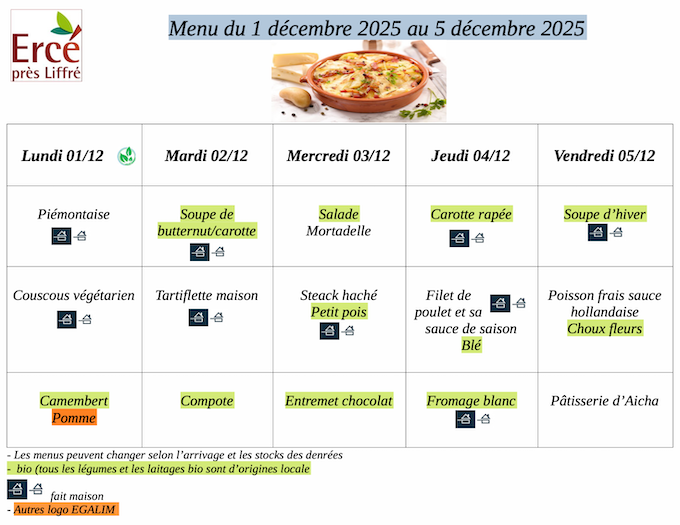 Ercé
près Liffré

Menu du 1 décembre 2025 au 5 décembre 2025

| Lundi 01/12 | Mardi 02/12 | Mercredi 03/12 | Jeudi 04/12 | Vendredi 05/12 |
|---|---|---|---|---|
| Piémontaise | Soupe de butternut/carotte | Salade Mortadelle | Carotte rapée | Soupe d'hiver |
| Couscous végétarien | Tartiflette maison | Steack haché Petit pois | Filet de poulet et sa sauce de saison Blé | Poisson frais sauce hollandaise Choux fleurs |
| Camembert Pomme | Compote | Entremet chocolat | Fromage blanc | Pâtisserie d'Aicha |

- Les menus peuvent changer selon l'arrivage et les stocks des denrées
- bio (tous les légumes et les laitages bio sont d'origines locale

fait maison

- Autres logo EGALIM